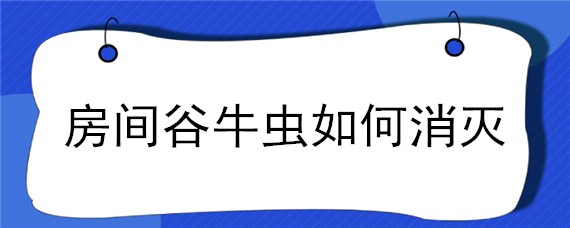 房间谷牛虫如何消灭